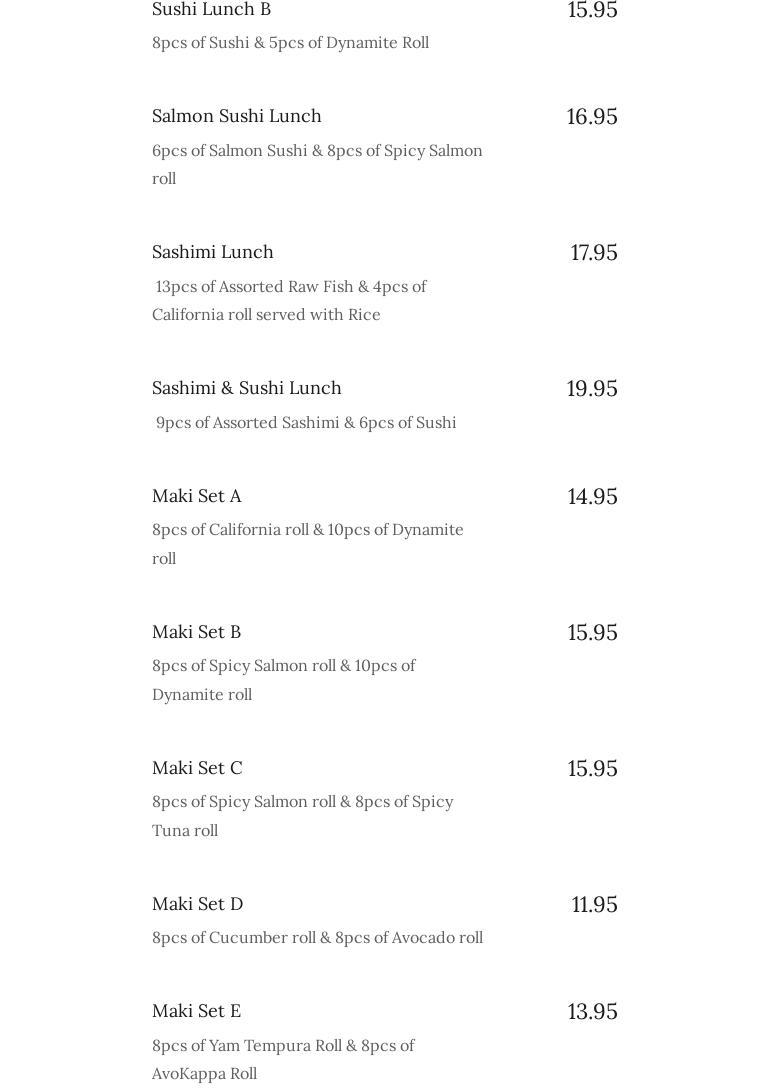 Sushi Lunch B
15.95
8pcs of Sushi & 5pcs of Dynamite Roll

Salmon Sushi Lunch
16.95
6pcs of Salmon Sushi & 8pcs of Spicy Salmon roll

Sashimi Lunch
17.95
13pcs of Assorted Raw Fish & 4pcs of California roll served with Rice

Sashimi & Sushi Lunch
19.95
9pcs of Assorted Sashimi & 6pcs of Sushi

Maki Set A
14.95
8pcs of California roll & 10pcs of Dynamite roll

Maki Set B
15.95
8pcs of Spicy Salmon roll & 10pcs of Dynamite roll

Maki Set C
15.95
8pcs of Spicy Salmon roll & 8pcs of Spicy Tuna roll

Maki Set D
11.95
8pcs of Cucumber roll & 8pcs of Avocado roll

Maki Set E
13.95
8pcs of Yam Tempura Roll & 8pcs of AvoKappa Roll